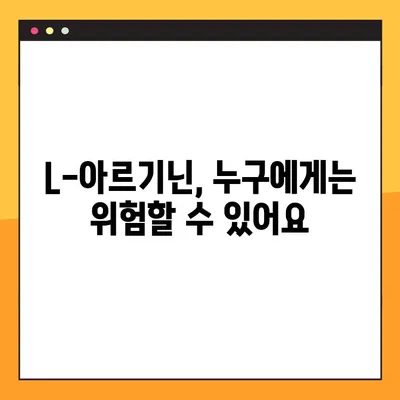 L-아르기닌, 누구에게는 위험할 수 있어요